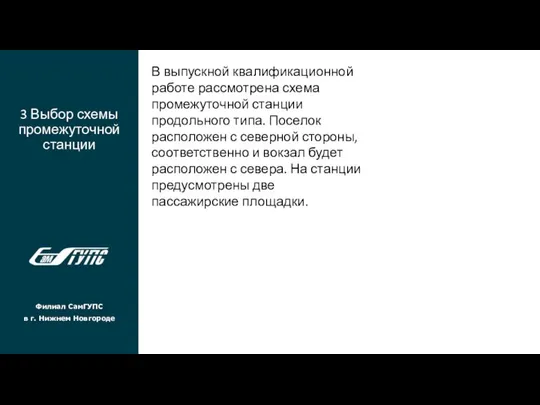 3 Выбор схемы промежуточной станции

СамГУПС

Филиал СамГУПС
в г. Нижнем Новгороде

В выпускной квалификационной работе рассмотрена схема промежуточной станции продольного типа. Поселок расположен с северной стороны, соответственно и вокзал будет расположен с севера. На станции предусмотрены две пассажирские площадки.